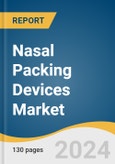 REPORT

Nasal Packing Devices Market

130 pages

2024